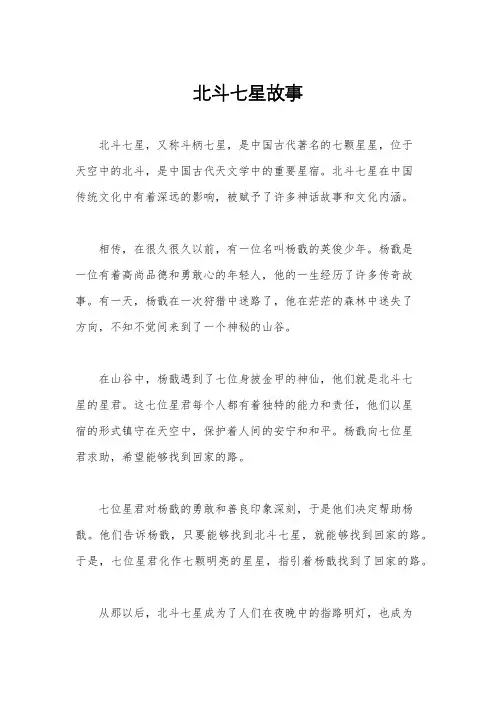 北斗七星故事

北斗七星，又称斗柄七星，是中国古代著名的七颗星星，位于天空中的北斗，是中国古代天文学中的重要星宿。北斗七星在中国传统文化中有着深远的影响，被赋予了许多神话故事和文化内涵。

相传，在很久很久以前，有一位名叫杨戬的英俊少年。杨戬是一位有着高尚品德和勇敢心的年轻人，他的一生经历了许多传奇故事。有一天，杨戬在一次狩猎中迷路了，他在茫茫的森林中迷失了方向，不知不觉间来到了一个神秘的山谷。

在山谷中，杨戬遇到了七位身披金甲的神仙，他们就是北斗七星的星君。这七位星君每个人都有着独特的能力和责任，他们以星宿的形式镇守在天空中，保护着人间的安宁和和平。杨戬向七位星君求助，希望能够找到回家的路。

七位星君对杨戬的勇敢和善良印象深刻，于是他们决定帮助杨戬。他们告诉杨戬，只要能够找到北斗七星，就能够找到回家的路。于是，七位星君化作七颗明亮的星星，指引着杨戬找到了回家的路。

从那以后，北斗七星成为了人们在夜晚中的指路明灯，也成为